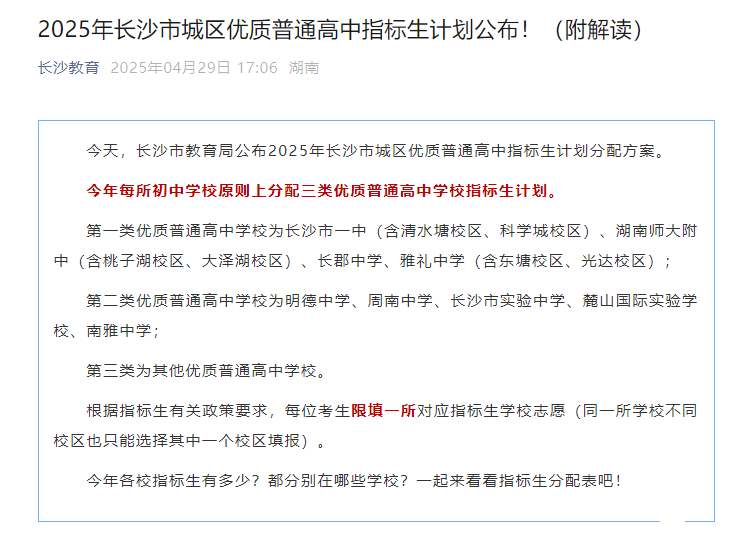 2025年长沙市城区优质普通高中指标生计划公布！（附解读）

长沙教育 2025年04月29日 17:06 湖南

今天，长沙市教育局公布2025年长沙市城区优质普通高中指标生计划分配方案。

今年每所初中学校原则上分配三类优质普通高中学校指标生计划。

第一类优质普通高中学校为长沙市一中（含清水塘校区、科学城校区）、湖南师大附中（含桃子湖校区、大泽湖校区）、长郡中学、雅礼中学（含东塘校区、光达校区）；

第二类优质普通高中学校为明德中学、周南中学、长沙市实验中学、麓山国际实验学校、南雅中学；

第三类为其他优质普通高中学校。

根据指标生有关政策要求，每位考生限填一所对应指标生学校志愿（同一所学校不同校区也只能选择其中一个校区填报）。

今年各校指标生有多少？都分别在哪些学校？一起来看看指标生分配表吧！